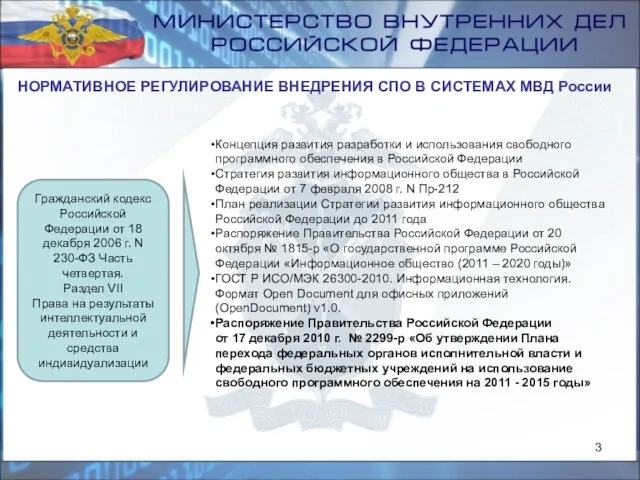 МИНИСТЕРСТВО ВНУТРЕННИХ ДЕЛ
РОССИЙСКОЙ ФЕДЕРАЦИИ

НОРМАТИВНОЕ РЕГУЛИРОВАНИЕ ВНЕДРЕНИЯ СПО В СИСТЕМАХ МВД России

Гражданский кодекс Российской Федерации от 18 декабря 2006 г. N 230-ФЗ Часть четвертая.
Раздел VII
Права на результаты интеллектуальной деятельности и средства индивидуализации

•Концепция развития разработки и использования свободного программного обеспечения в Российской Федерации
•Стратегия развития информационного общества в Российской Федерации от 7 февраля 2008 г. N Пр-212
•План реализации Стратегии развития информационного общества Российской Федерации до 2011 года
•Распоряжение Правительства Российской Федерации от 20 октября № 1815-р «О государственной программе Российской Федерации «Информационное общество (2011 – 2020 годы)»
•ГОСТ Р ИСО/МЭК 26300-2010. Информационная технология. Формат Open Document для офисных приложений (OpenDocument) v1.0.
•Распоряжение Правительства Российской Федерации от 17 декабря 2010 г. № 2299-р «Об утверждении Плана перехода федеральных органов исполнительной власти и федеральных бюджетных учреждений на использование свободного программного обеспечения на 2011 - 2015 годы»

3